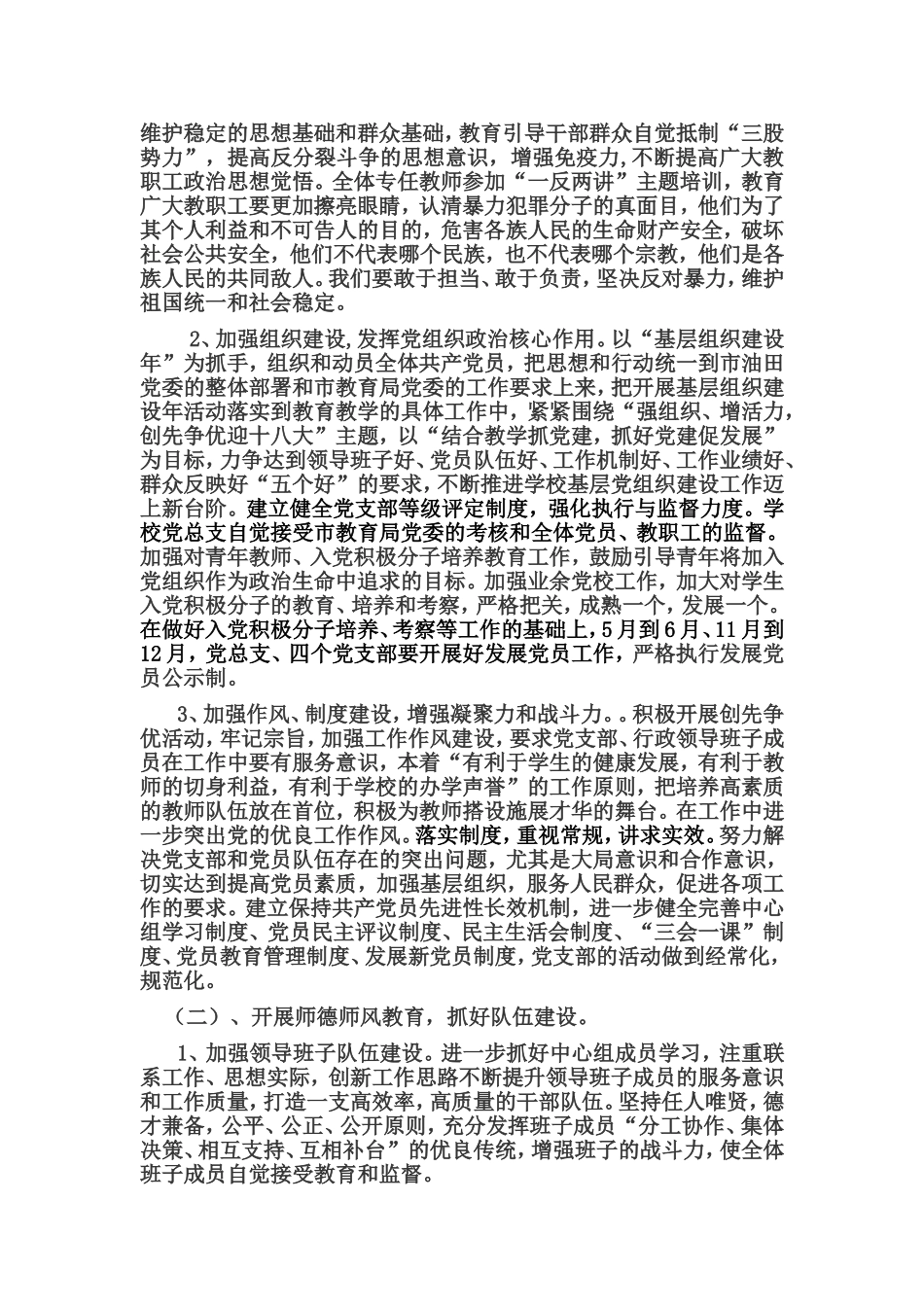 维护稳定的思想基础和群众基础，教育引导干部群众自觉抵制“三股势力”，提高反分裂斗争的思想意识，增强免疫力，不断提高广大教职工政治思想觉悟。全体专任教师参加“一反两讲”主题培训，教育广大教职工要更加擦亮眼睛，认清暴力犯罪分子的真面目，他们为了其个人利益和不可告人的目的，危害各族人民的生命财产安全，破坏社会公共安全，他们不代表哪个民族，也不代表哪个宗教，他们是各族人民的共同敌人。我们要敢于担当、敢于负责，坚决反对暴力，维护祖国统一和社会稳定。

2、加强组织建设，发挥党组织政治核心作用。以“基层组织建设年”为抓手，组织和动员全体共产党员，把思想和行动统一到市油田党委的整体部署和市教育局党委的工作要求上来，把开展基层组织建设年活动落实到教育教学的具体工作中，紧紧围绕“强组织、增活力，创先争优迎十八大”主题，以“结合教学抓党建，抓好党建促发展”为目标，力争达到领导班子好、党员队伍好、工作机制好、工作业绩好、群众反映好“五个好”的要求，不断推进学校基层党组织建设工作迈上新台阶。建立健全党支部等级评定制度，强化执行与监督力度。学校党总支自觉接受市教育局党委的考核和全体党员、教职工的监督。加强对青年教师、入党积极分子培养教育工作，鼓励引导青年将加入党组织作为政治生命中追求的目标。加强业余党校工作，加大对学生入党积极分子的教育、培养和考察，严格把关，成熟一个，发展一个。在做好入党积极分子培养、考察等工作的基础上，5月到6月、11月到12月，党总支、四个党支部要开展好发展党员工作，严格执行发展党员公示制。

3、加强作风、制度建设，增强凝聚力和战斗力。。积极开展创先争优活动，牢记宗旨，加强工作作风建设，要求党支部、行政领导班子成员在工作中要有服务意识，本着“有利于学生的健康发展，有利于教师的切身利益，有利于学校的办学声誉”的工作原则，把培养高素质的教师队伍放在首位，积极为教师搭设施展才华的舞台。在工作中进一步突出党的优良工作作风。落实制度，重视常规，讲求实效。努力解决党支部和党员队伍存在的突出问题，尤其是大局意识和合作意识，切实达到提高党员素质，加强基层组织，服务人民群众，促进各项工作的要求。建立保持共产党员先进性长效机制，进一步健全完善中心组学习制度、党员民主评议制度、民主生活会制度、“三会一课”制度、党员教育管理制度、发展新党员制度，党支部的活动做到经常化，规范化。

（二）、开展师德师风教育，抓好队伍建设。

1、加强领导班子队伍建设。进一步抓好中心组成员学习，注重联系工作、思想实际，创新工作思路不断提升领导班子成员的服务意识和工作质量，打造一支高效率，高质量的干部队伍。坚持任人唯贤，德才兼备，公平、公正、公开原则，充分发挥班子成员“分工协作、集体决策、相互支持、互相补台”的优良传统，增强班子的战斗力，使全体班子成员自觉接受教育和监督。